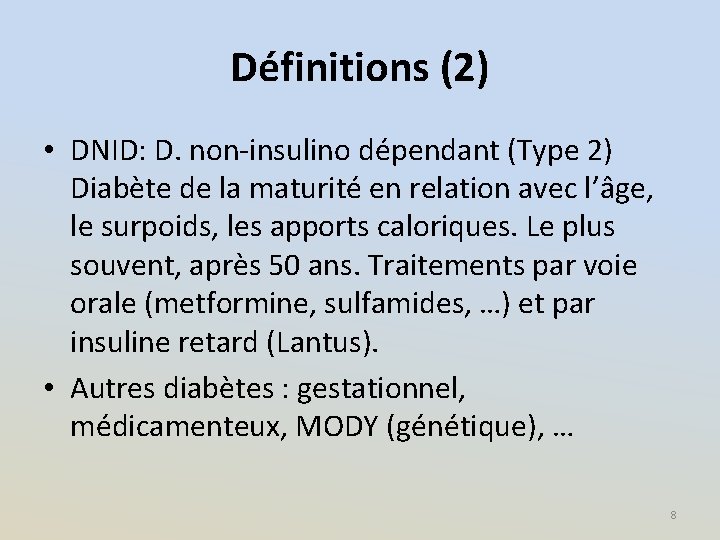 Définitions (2)

• DNID: D. non-insulino dépendant (Type 2) Diabète de la maturité en relation avec l’âge, le surpoids, les apports caloriques. Le plus souvent, après 50 ans. Traitements par voie orale (metformine, sulfamides, …) et par insuline retard (Lantus).

• Autres diabètes : gestationnel, médicamenteux, MODY (génétique), …

8